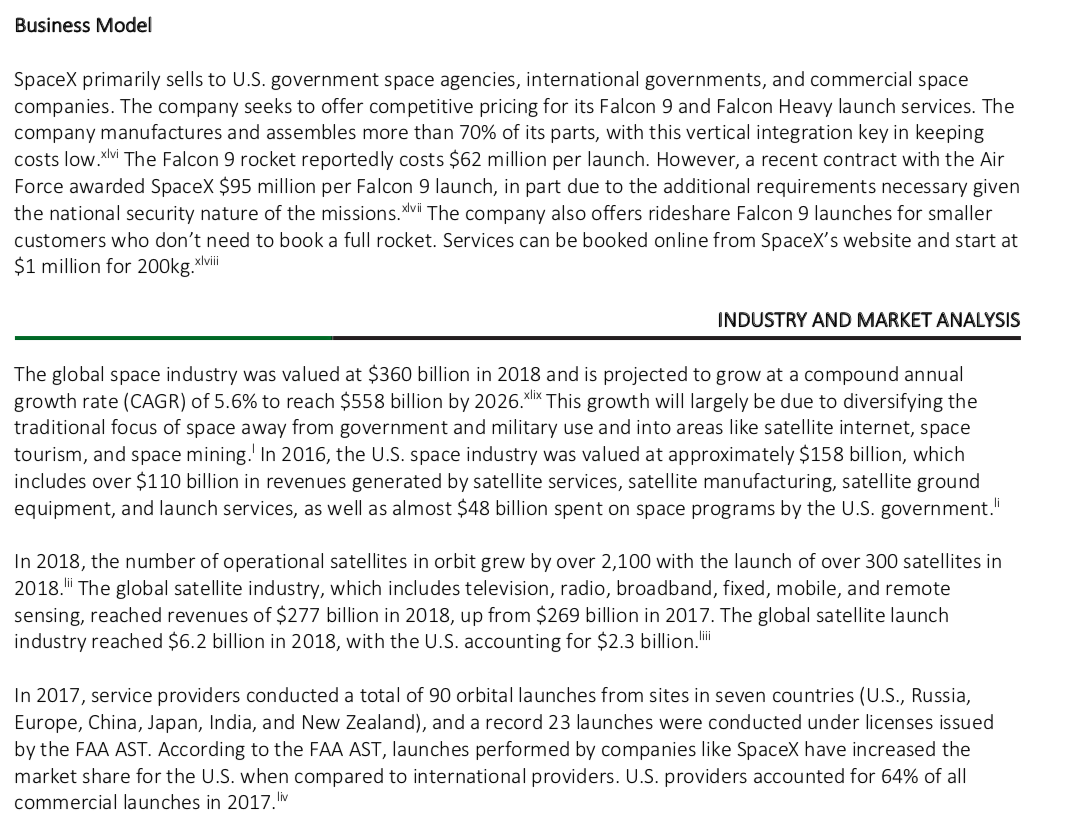 Business Model

SpaceX primarily sells to U.S. government space agencies, international governments, and commercial space companies. The company seeks to offer competitive pricing for its Falcon 9 and Falcon Heavy launch services. The company manufactures and assembles more than 70% of its parts, with this vertical integration key in keeping costs low.$^{xlvi}$ The Falcon 9 rocket reportedly costs \$62 million per launch. However, a recent contract with the Air Force awarded SpaceX \$95 million per Falcon 9 launch, in part due to the additional requirements necessary given the national security nature of the missions.$^{xlvii}$ The company also offers rideshare Falcon 9 launches for smaller customers who don't need to book a full rocket. Services can be booked online from SpaceX's website and start at \$1 million for 200kg.$^{xlviii}$

INDUSTRY AND MARKET ANALYSIS

The global space industry was valued at \$360 billion in 2018 and is projected to grow at a compound annual growth rate (CAGR) of 5.6% to reach \$558 billion by 2026.$^{xlix}$ This growth will largely be due to diversifying the traditional focus of space away from government and military use and into areas like satellite internet, space tourism, and space mining.$^{l}$ In 2016, the U.S. space industry was valued at approximately \$158 billion, which includes over \$110 billion in revenues generated by satellite services, satellite manufacturing, satellite ground equipment, and launch services, as well as almost \$48 billion spent on space programs by the U.S. government.$^{li}$

In 2018, the number of operational satellites in orbit grew by over 2,100 with the launch of over 300 satellites in 2018.$^{lii}$ The global satellite industry, which includes television, radio, broadband, fixed, mobile, and remote sensing, reached revenues of \$277 billion in 2018, up from \$269 billion in 2017. The global satellite launch industry reached \$6.2 billion in 2018, with the U.S. accounting for \$2.3 billion.$^{liii}$

In 2017, service providers conducted a total of 90 orbital launches from sites in seven countries (U.S., Russia, Europe, China, Japan, India, and New Zealand), and a record 23 launches were conducted under licenses issued by the FAA AST. According to the FAA AST, launches performed by companies like SpaceX have increased the market share for the U.S. when compared to international providers. U.S. providers accounted for 64% of all commercial launches in 2017.$^{liv}$